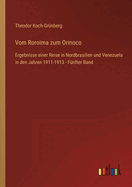 Theodor Koch-Grünberg

Vom Roroima zum Orinoco

Ergebnisse einer Reise in Nordbrasilien und Venezuela in den Jahren 1911-1913 - Fünfter Band

outlook